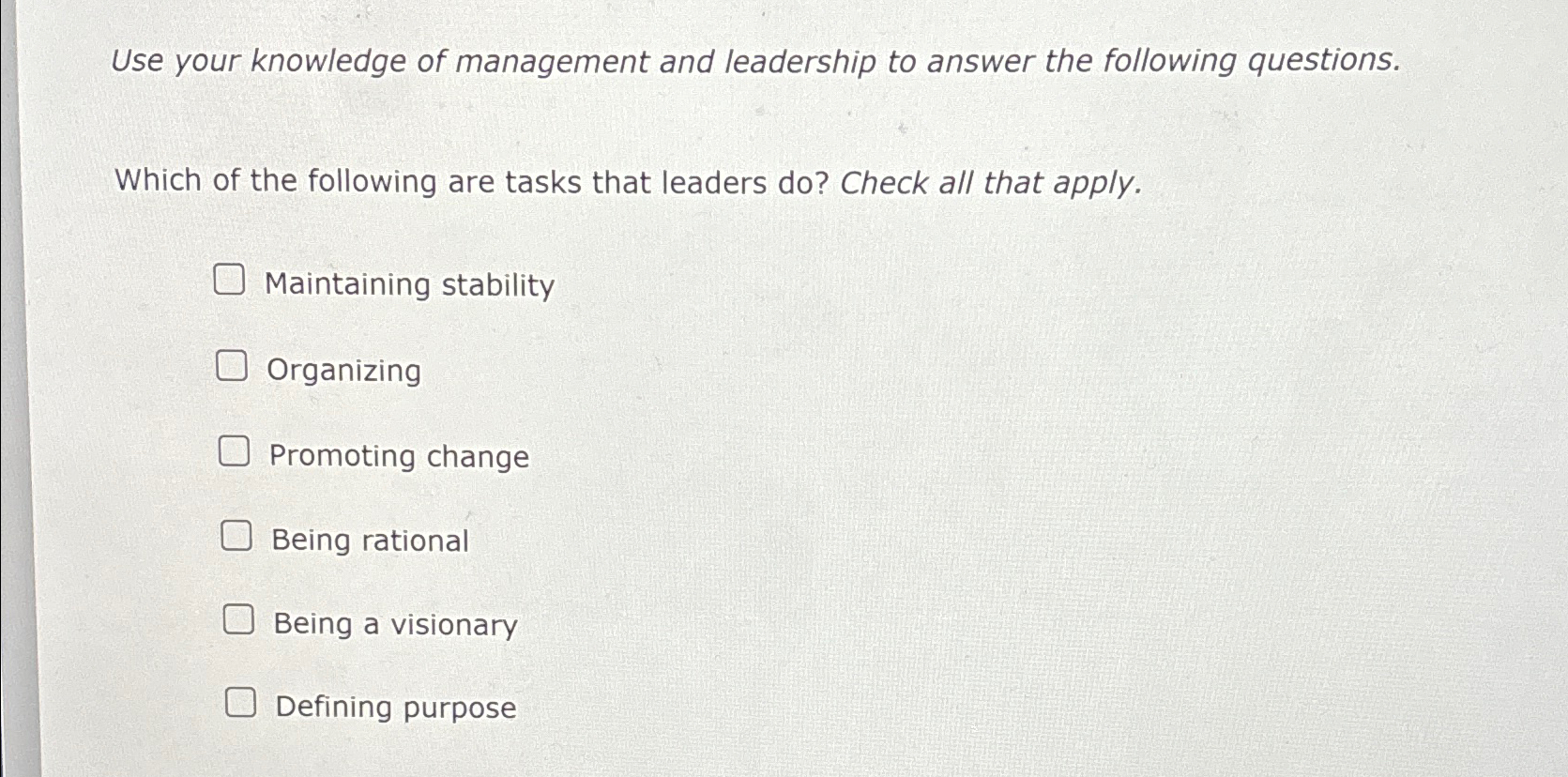 Use your knowledge of management and leadership to answer the following questions.

Which of the following are tasks that leaders do? Check all that apply.

☐ Maintaining stability

☐ Organizing

☐ Promoting change

☐ Being rational

☐ Being a visionary

☐ Defining purpose